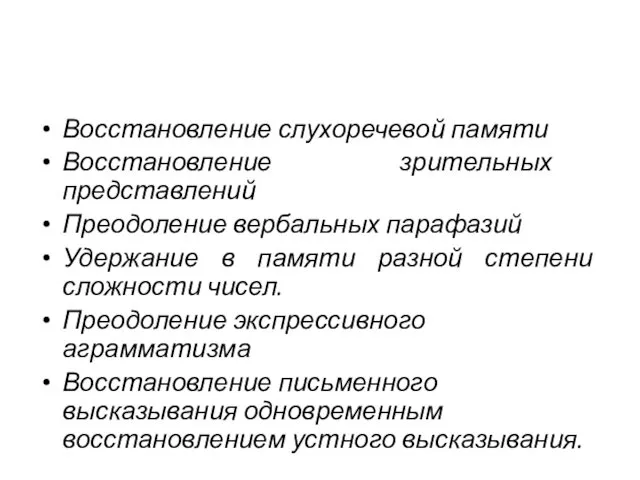 • Восстановление слухоречевой памяти
• Восстановление зрительных представлений
• Преодоление вербальных парафазий
• Удержание в памяти разной степени сложности чисел.
• Преодоление экспрессивного аграмматизма
• Восстановление письменного высказывания одновременным восстановлением устного высказывания.